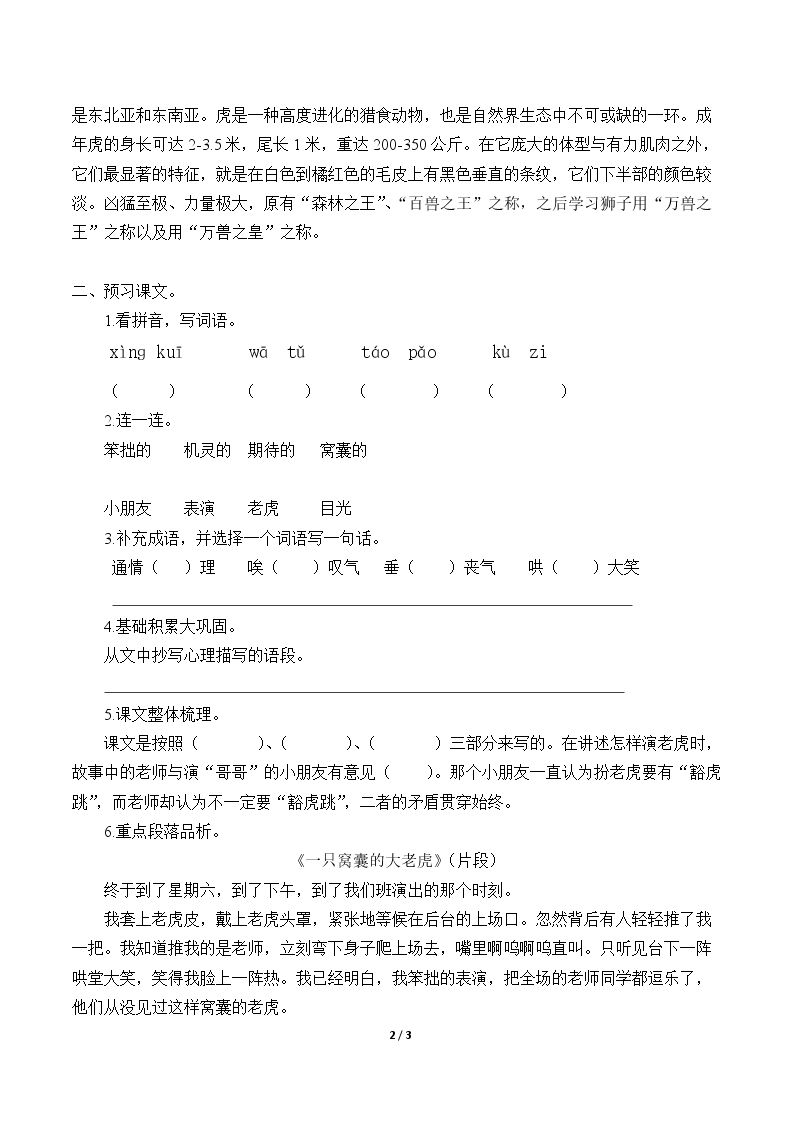 是东北亚和东南亚。虎是一种高度进化的猎食动物，也是自然界生态中不可或缺的一环。成年虎的身长可达2-3.5米，尾长1米，重达200-350公斤。在它庞大的体型与有力肌肉之外，它们最显著的特征，就是在白色到橘红色的毛皮上有黑色垂直的条纹，它们下半部的颜色较淡。凶猛至极、力量极大，原有“森林之王”、“百兽之王”之称，之后学习狮子用“万兽之王”之称以及用“万兽之皇”之称。

二、预习课文。

1.看拼音，写词语。

xìng kuī  wā tǔ  táo pǎo  kù zi

(  )  (  )  (  )  (  )

2.连一连。

笨拙的  机灵的  期待的  窝囊的

小朋友  表演  老虎  目光

3.补充成语，并选择一个词语写一句话。

通情（  ）理  唉（  ）叹气  垂（  ）丧气  哄（  ）大笑

____

4.基础积累大巩固。

从文中抄写心理描写的语段。

____

5.课文整体梳理。

课文是按照（  ）、（  ）、（  ）三部分来写的。在讲述怎样演老虎时，故事中的老师与演“哥哥”的小朋友有意见（  ）。那个小朋友一直认为扮老虎要有“豁虎跳”，而老师却认为不一定要“豁虎跳”，二者的矛盾贯穿始终。

6.重点段落品析。

《一只窝囊的大老虎》(片段)

终于到了星期六，到了下午，到了我们班演出的那个时刻。

我套上老虎皮，戴上老虎头罩，紧张地等候在后台的上场口。忽然背后有人轻轻推了我一把。我知道推我的是老师，立刻弯下身子爬上场去，嘴里啊呜啊呜直叫。只听见台下一阵哄堂大笑，笑得我脸上一阵热。我已经明白，我笨拙的表演，把全场的老师同学都逗乐了，他们从没见过这样窝囊的老虎。

2 / 3